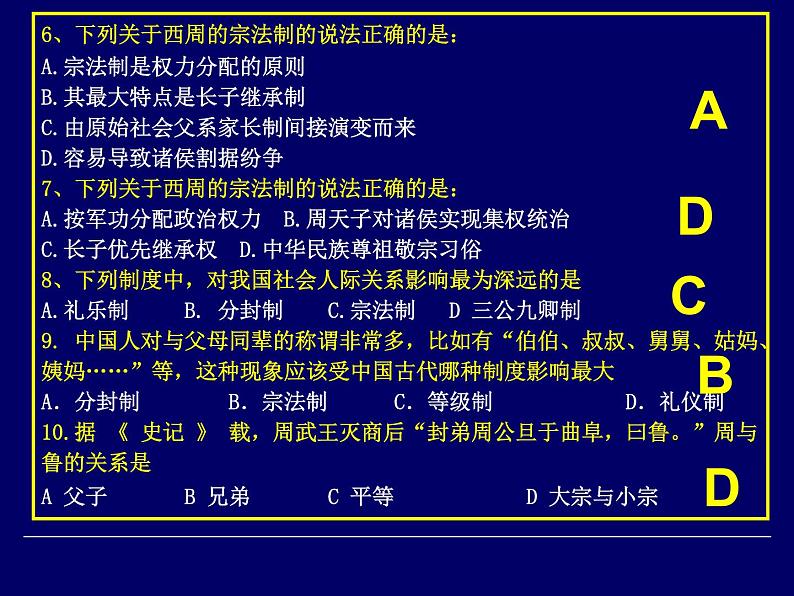 6、下列关于西周的宗法制的说法正确的是：
A.宗法制是权力分配的原则
B.其最大特点是长子继承制
C.由原始社会父系家长制间接演变而来
D.容易导致诸侯割据纷争

A

7、下列关于西周的宗法制的说法正确的是：
A.按军功分配政治权力　B.周天子对诸侯实现集权统治
C.长子优先继承权　D.中华民族尊祖敬宗习俗

D

8、下列制度中，对我国社会人际关系影响最为深远的是
A.礼乐制　B. 分封制　C.宗法制　D 三公九卿制

C

9. 中国人对与父母同辈的称谓非常多，比如有“伯伯、叔叔、舅舅、姑妈、姨妈……”等，这种现象应该受中国古代哪种制度影响最大
A. 分封制　B. 宗法制　C. 等级制　D. 礼仪制

B

10.据 《 史记 》 载，周武王灭商后“封弟周公旦于曲阜，曰鲁。”周与鲁的关系是
A 父子　B 兄弟　C 平等　D 大宗与小宗

D